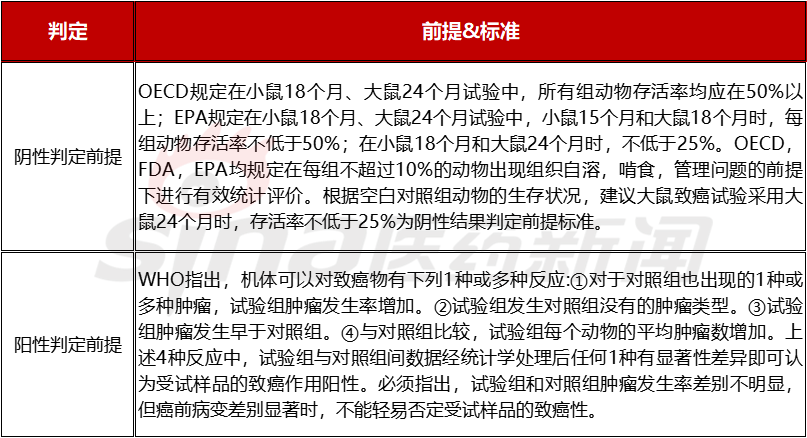 | 判定 | 前提&标准 |
|---|---|
| 阴性判定前提 | OECD规定在小鼠18个月、大鼠24个月试验中，所有组动物存活率均应在50%以上；EPA规定在小鼠18个月、大鼠24个月试验中，小鼠15个月和大鼠18个月时，每组动物存活率不低于50%；在小鼠18个月和大鼠24个月时，不低于25%。OECD，FDA，EPA均规定在每组不超过10%的动物出现组织自溶，啃食，管理问题的前提下进行有效统计评价。根据空白对照组动物的生存状况，建议大鼠致癌试验采用大鼠24个月时，存活率不低于25%为阴性结果判定前提标准。 |
| 阳性判定前提 | WHO指出，机体可以对致癌物有下列1种或多种反应:①对于对照组也出现的1种或多种肿瘤，试验组肿瘤发生率增加。②试验组发生对照组没有的肿瘤类型。③试验组肿瘤发生早于对照组。④与对照组比较，试验组每个动物的平均肿瘤数增加。上述4种反应中，试验组与对照组间数据经统计学处理后任何1种有显著性差异即可认为受试样品的致癌作用阳性。必须指出，试验组和对照组肿瘤发生率差别不明显，但癌前病变差别显著时，不能轻易否定受试样品的致癌性。 |

sina医药新闻